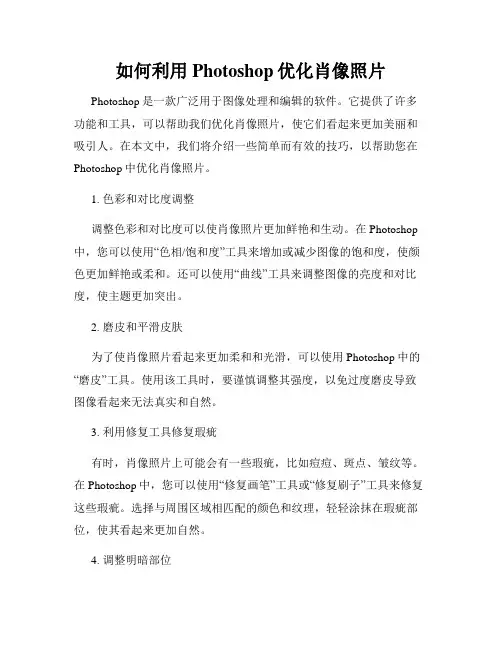 如何利用 Photoshop 优化肖像照片

Photoshop 是一款广泛用于图像处理和编辑的软件。它提供了许多功能和工具，可以帮助我们优化肖像照片，使它们看起来更加美丽和吸引人。在本文中，我们将介绍一些简单而有效的技巧，以帮助您在 Photoshop 中优化肖像照片。

1. 色彩和对比度调整

调整色彩和对比度可以使肖像照片更加鲜艳和生动。在 Photoshop 中，您可以使用“色相/饱和度”工具来增加或减少图像的饱和度，使颜色更加鲜艳或柔和。还可以使用“曲线”工具来调整图像的亮度和对比度，使主题更加突出。

2. 磨皮和平滑皮肤

为了使肖像照片看起来更加柔和和光滑，可以使用 Photoshop 中的“磨皮”工具。使用该工具时，要谨慎调整其强度，以免过度磨皮导致图像看起来无法真实和自然。

3. 利用修复工具修复瑕疵

有时，肖像照片上可能会有一些瑕疵，比如痘痘、斑点、皱纹等。在 Photoshop 中，您可以使用“修复画笔”工具或“修复刷子”工具来修复这些瑕疵。选择与周围区域相匹配的颜色和纹理，轻轻涂抹在瑕疵部位，使其看起来更加自然。

4. 调整明暗部位